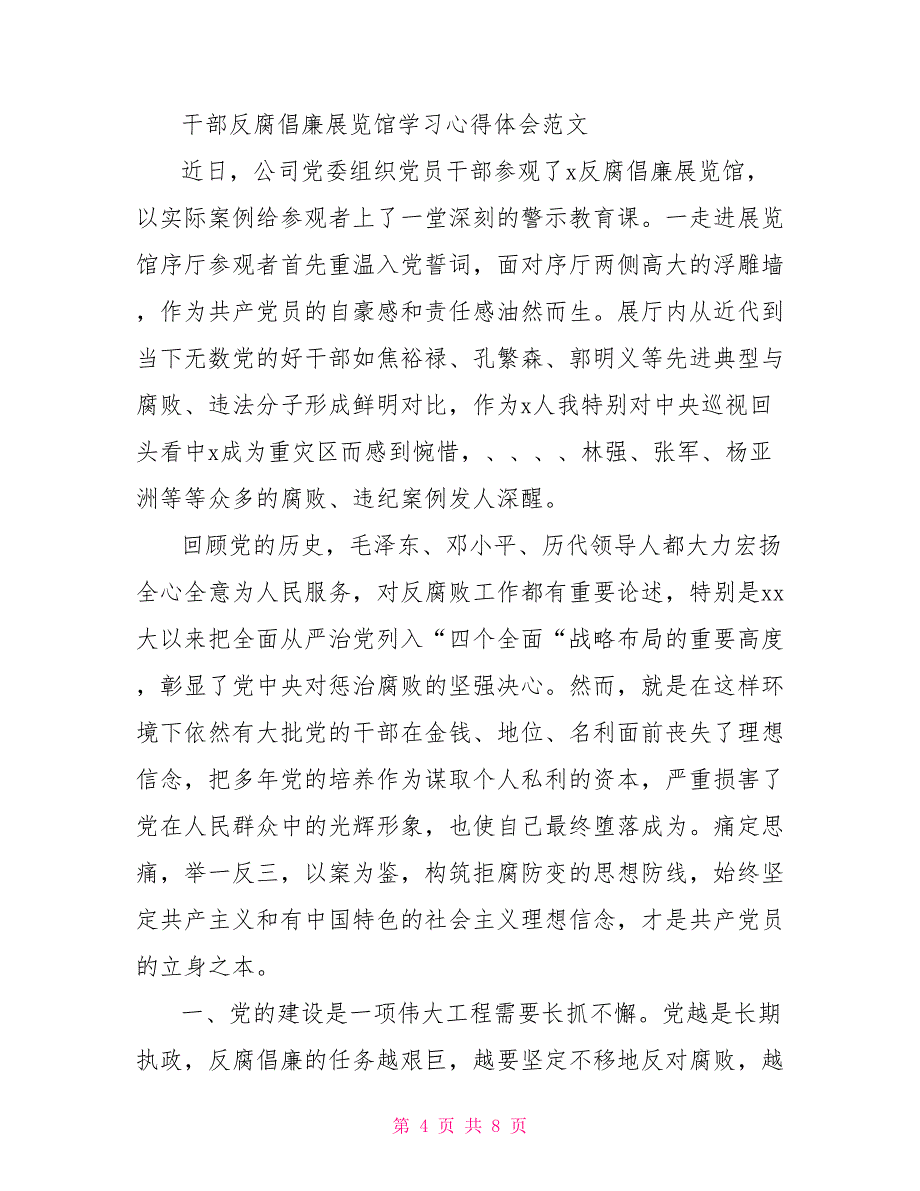 干部反腐倡廉展览馆学习心得体会范文

近日，公司党委组织党员干部参观了x反腐倡廉展览馆，以实际案例给参观者上了一堂深刻的警示教育课。一走进展览馆序厅参观者首先重温入党誓词，面对序厅两侧高大的浮雕墙，作为共产党员的自豪感和责任感油然而生。展厅内从近代到当下无数党的好干部如焦裕禄、孔繁森、郭明义等先进典型与腐败、违法分子形成鲜明对比，作为x人我特别对中央巡视回头看中x成为重灾区而感到惋惜，、、、、林强、张军、杨亚洲等等众多的腐败、违纪案例发人深醒。

回顾党的历史，毛泽东、邓小平、历代领导人都大力宏扬全心全意为人民服务，对反腐败工作都有重要论述，特别是xx大以来把全面从严治党列入“四个全面“战略布局的重要高度，彰显了党中央对惩治腐败的坚强决心。然而，就是在这样环境下依然有大批党的干部在金钱、地位、名利面前丧失了理想信念，把多年党的培养作为谋取个人私利的资本，严重损害了党在人民群众中的光辉形象，也使自己最终堕落成为。痛定思痛，举一反三，以案为鉴，构筑拒腐防变的思想防线，始终坚定共产主义和有中国特色的社会主义理想信念，才是共产党员的立身之本。

一、党的建设是一项伟大工程需要长抓不懈。党越是长期执政，反腐倡廉的任务越艰巨，越要坚定不移地反对腐败，越

第 4 页 共 8 页